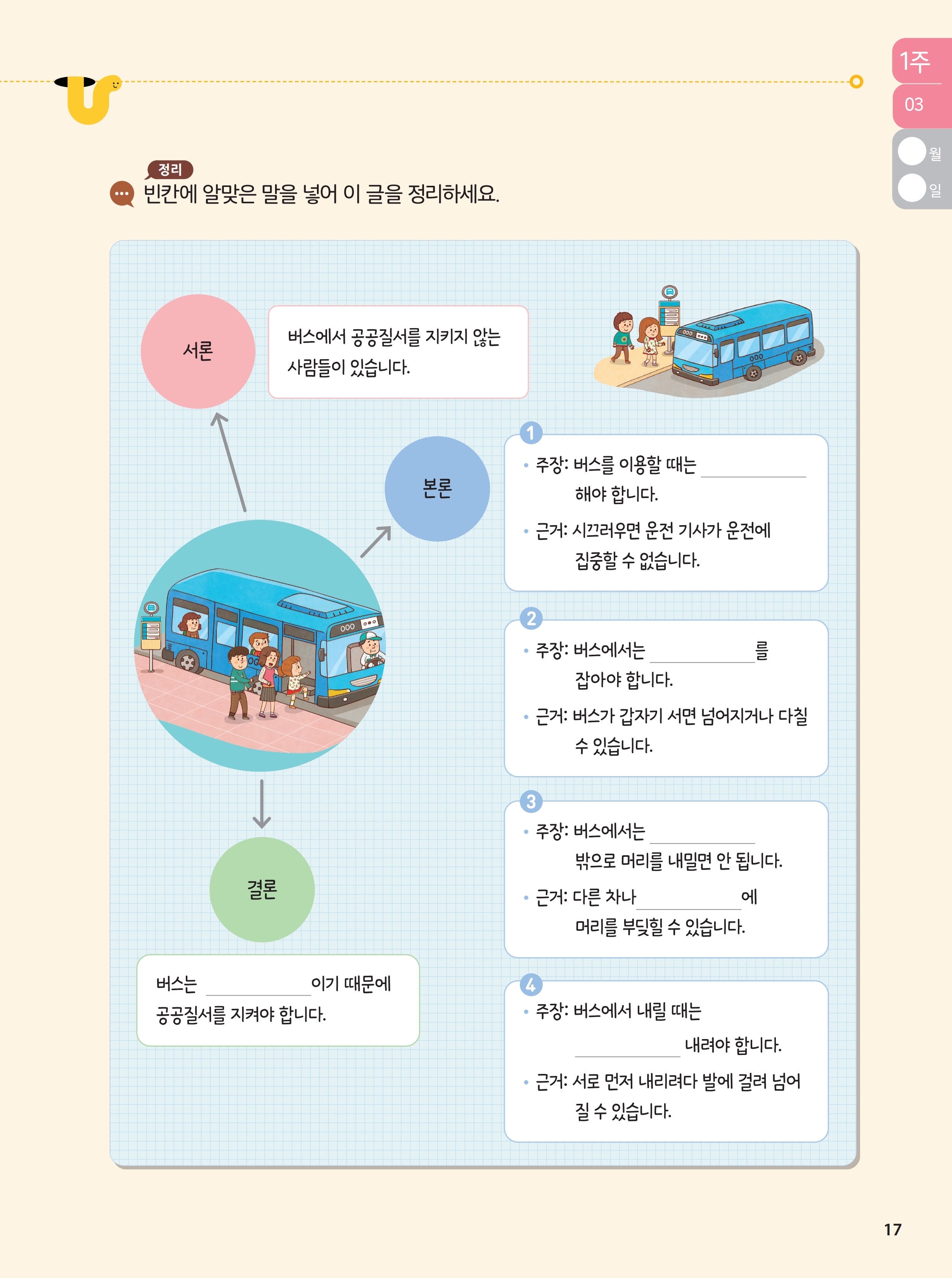 1주
03
월
일

정리
빈칸에 알맞은 말을 넣어 이 글을 정리하세요.

서론

버스에서 공공질서를 지키지 않는 사람들이 있습니다.

본론

1
• 주장: 버스를 이용할 때는 ________ 해야 합니다.
• 근거: 시끄러우면 운전 기사가 운전에 집중할 수 없습니다.

2
• 주장: 버스에서는 ________를 잡아야 합니다.
• 근거: 버스가 갑자기 서면 넘어지거나 다칠 수 있습니다.

3
• 주장: 버스에서는 ________ 밖으로 머리를 내밀면 안 됩니다.
• 근거: 다른 차나 ________에 머리를 부딪힐 수 있습니다.

4
• 주장: 버스에서 내릴 때는 ________ 내려야 합니다.
• 근거: 서로 먼저 내리려다 발에 걸려 넘어질 수 있습니다.

결론

버스는 ________이기 때문에 공공질서를 지켜야 합니다.

17